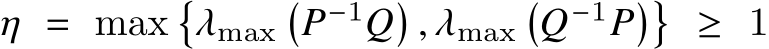 $\eta = \max\left\{\lambda_{\max}\left(P^{-1}Q\right), \lambda_{\max}\left(Q^{-1}P\right)\right\} \geq 1$